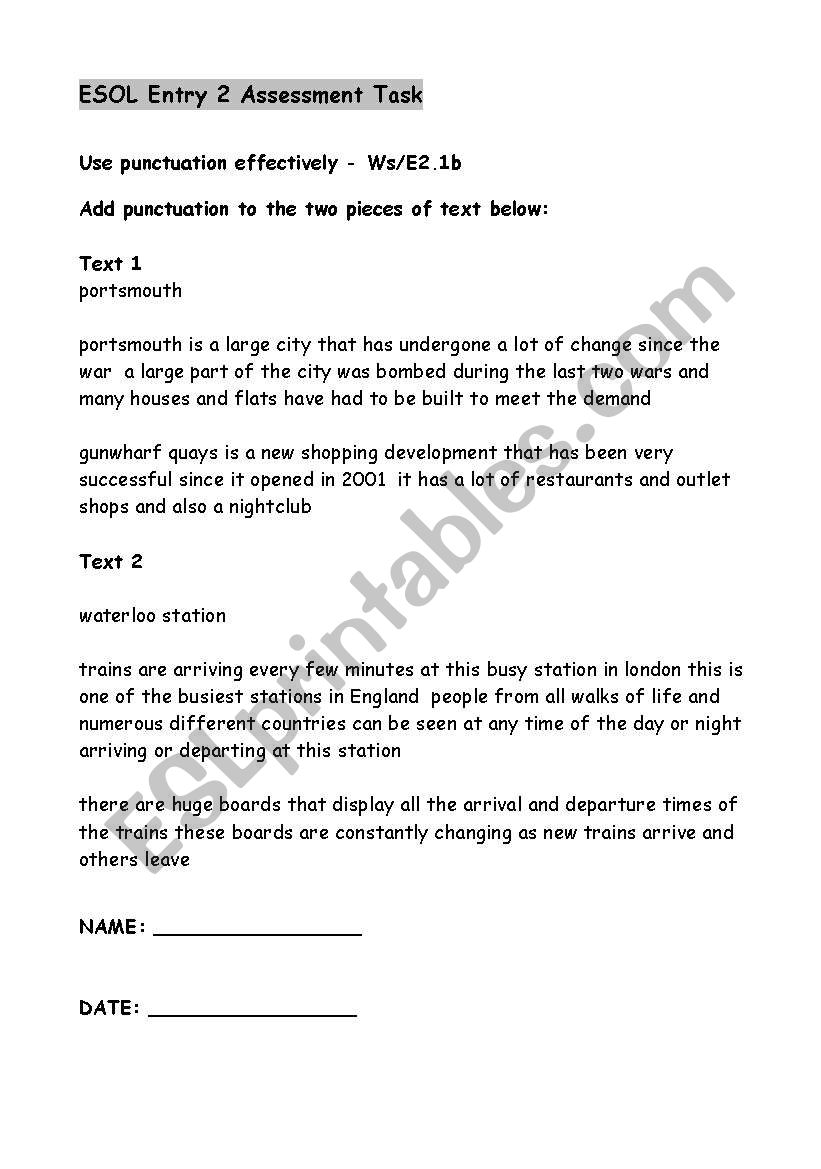 ESOL Entry 2 Assessment Task

Use punctuation effectively - Ws/E2.1b

Add punctuation to the two pieces of text below:

Text 1
portsmouth

portsmouth is a large city that has undergone a lot of change since the war a large part of the city was bombed during the last two wars and many houses and flats have had to be built to meet the demand

gunwharf quays is a new shopping development that has been very successful since it opened in 2001 it has a lot of restaurants and outlet shops and also a nightclub

Text 2

waterloo station

trains are arriving every few minutes at this busy station in london this is one of the busiest stations in England people from all walks of life and numerous different countries can be seen at any time of the day or night arriving or departing at this station

there are huge boards that display all the arrival and departure times of the trains these boards are constantly changing as new trains arrive and others leave

NAME: ________________

DATE: ________________

ESLprintables.com